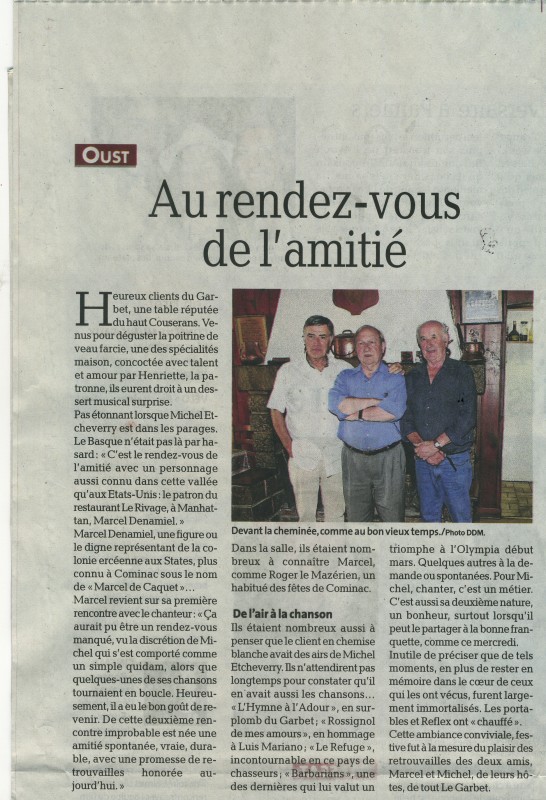 OUST

Au rendez-vous de l'amitié

Heureux clients du Garbet, une table réputée du haut Couserans. Venus pour déguster la poitrine de veau farcie, une des spécialités maison, concoctée avec talent et amour par Henriette, la patronne, ils eurent droit à un dessert musical surprise.
Pas étonnant lorsque Michel Etcheverry est dans les parages. Le Basque n'était pas là par hasard : « C'est le rendez-vous de l'amitié avec un personnage aussi connu dans cette vallée qu'aux Etats-Unis : le patron du restaurant Le Rivage, à Manhattan, Marcel Denamiel. »
Marcel Denamiel, une figure ou le digne représentant de la colonie ercéenne aux States, plus connu à Cominac sous le nom de « Marcel de Caquet »...
Marcel revient sur sa première rencontre avec le chanteur : « Ça aurait pu être un rendez-vous manqué, vu la discrétion de Michel qui s'est comporté comme un simple quidam, alors que quelques-unes de ses chansons tournaient en boucle. Heureusement, il a eu le bon goût de revenir. De cette deuxième rencontre improbable est née une amitié spontanée, vraie, durable, avec une promesse de retrouvailles honorée aujourd'hui. »

Devant la cheminée, comme au bon vieux temps./Photo DDM.

Dans la salle, ils étaient nombreux à connaître Marcel, comme Roger le Mazérien, un habitué des fêtes de Cominac.

De l'air à la chanson
Ils étaient nombreux aussi à penser que le client en chemise blanche avait des airs de Michel Etcheverry. Ils n'attendirent pas longtemps pour constater qu'il en avait aussi les chansons... « L'Hymne à l'Adour », en surplomb du Garbet ; « Rossignol de mes amours », en hommage à Luis Mariano ; « Le Refuge », incontournable en ce pays de chasseurs ; « Barbarians », une des dernières qui lui valut un triomphe à l'Olympia début mars. Quelques autres à la demande ou spontanées. Pour Michel, chanter, c'est un métier. C'est aussi sa deuxième nature, un bonheur, surtout lorsqu'il peut le partager à la bonne franquette, comme ce mercredi.
Inutile de préciser que de tels moments, en plus de rester en mémoire dans le cœur de ceux qui les ont vécus, furent largement immortalisés. Les portables et Reflex ont « chauffé ».
Cette ambiance conviviale, festive fut à la mesure du plaisir des retrouvailles des deux amis, Marcel et Michel, de leurs hôtes, de tout Le Garbet.